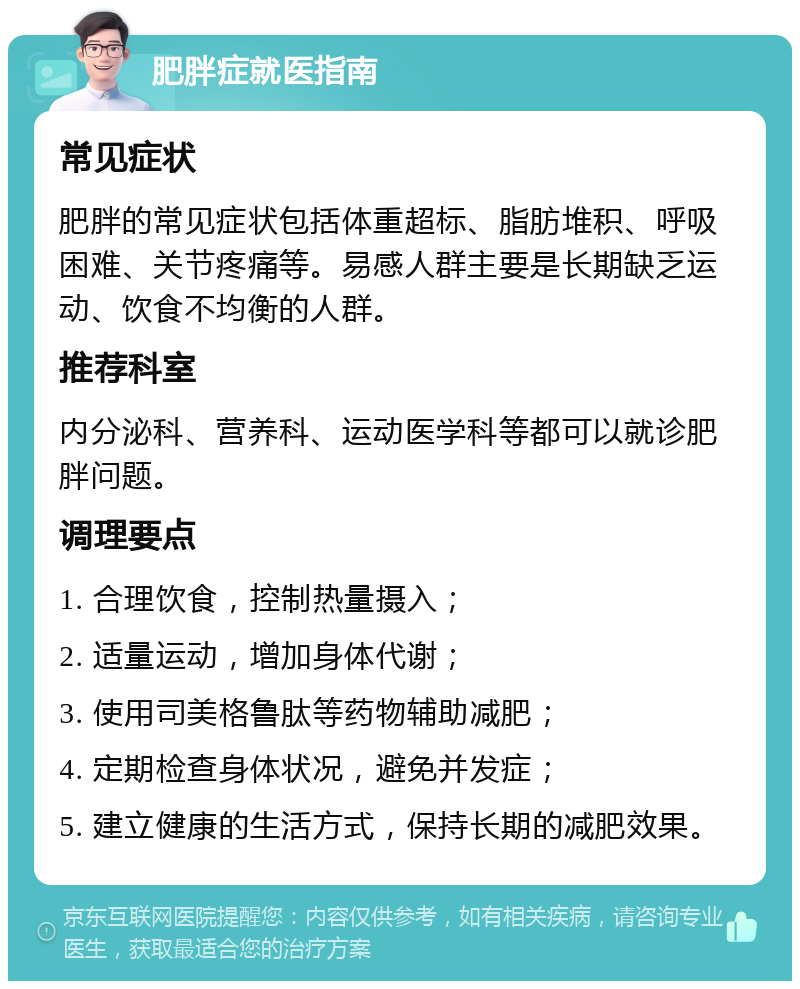 肥胖症就医指南

常见症状

肥胖的常见症状包括体重超标、脂肪堆积、呼吸困难、关节疼痛等。易感人群主要是长期缺乏运动、饮食不均衡的人群。

推荐科室

内分泌科、营养科、运动医学科等都可以就诊肥胖问题。

调理要点

1. 合理饮食，控制热量摄入；

2. 适量运动，增加身体代谢；

3. 使用司美格鲁肽等药物辅助减肥；

4. 定期检查身体状况，避免并发症；

5. 建立健康的生活方式，保持长期的减肥效果。

京东互联网医院提醒您：内容仅供参考，如有相关疾病，请咨询专业医生，获取最适合您的治疗方案